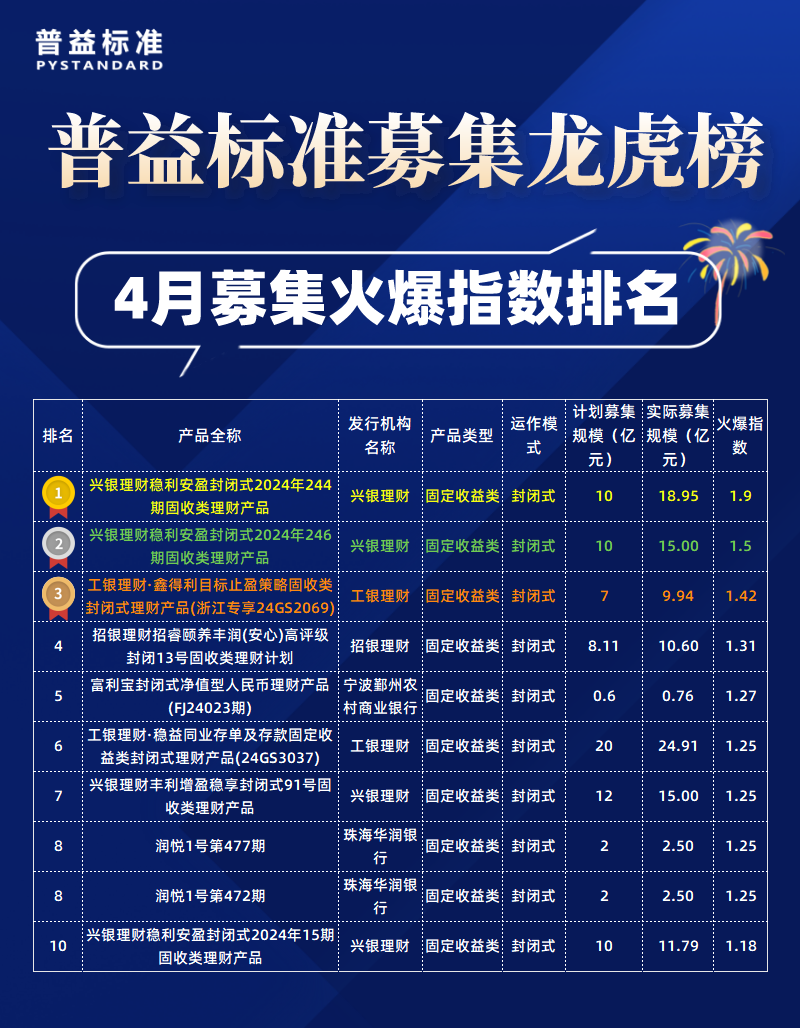 普益标准
PYSTANDARD

普益标准募集龙虎榜

4月募集火爆指数排名

| 排名 | 产品全称 | 发行机构名称 | 产品类型 | 运作模式 | 计划募集规模（亿元） | 实际募集规模（亿元） | 火爆指数 |
|---|---|---|---|---|---|---|---|
| 1 | 兴银理财稳利安盈封闭式2024年244期固收类理财产品 | 兴银理财 | 固定收益类 | 封闭式 | 10 | 18.95 | 1.9 |
| 2 | 兴银理财稳利安盈封闭式2024年246期固收类理财产品 | 兴银理财 | 固定收益类 | 封闭式 | 10 | 15.00 | 1.5 |
| 3 | 工银理财·鑫得利目标止盈策略固收类封闭式理财产品(浙江专享24GS2069) | 工银理财 | 固定收益类 | 封闭式 | 7 | 9.94 | 1.42 |
| 4 | 招银理财招睿颐养丰润(安心)高评级封闭13号固收类理财计划 | 招银理财 | 固定收益类 | 封闭式 | 8.11 | 10.60 | 1.31 |
| 5 | 富利宝封闭式净值型人民币理财产品(FJ24023期) | 宁波鄞州农村商业银行 | 固定收益类 | 封闭式 | 0.6 | 0.76 | 1.27 |
| 6 | 工银理财·稳益同业存单及存款固定收益类封闭式理财产品(24GS3037) | 工银理财 | 固定收益类 | 封闭式 | 20 | 24.91 | 1.25 |
| 7 | 兴银理财丰利增盈稳享封闭式91号固收类理财产品 | 兴银理财 | 固定收益类 | 封闭式 | 12 | 15.00 | 1.25 |
| 8 | 润悦1号第477期 | 珠海华润银行 | 固定收益类 | 封闭式 | 2 | 2.50 | 1.25 |
| 8 | 润悦1号第472期 | 珠海华润银行 | 固定收益类 | 封闭式 | 2 | 2.50 | 1.25 |
| 10 | 兴银理财稳利安盈封闭式2024年15期固收类理财产品 | 兴银理财 | 固定收益类 | 封闭式 | 10 | 11.79 | 1.18 |